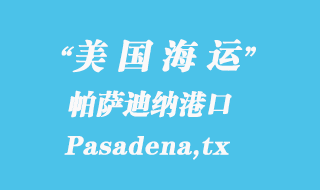 “美国海运”
帕萨迪纳港口
Pasadena,tx